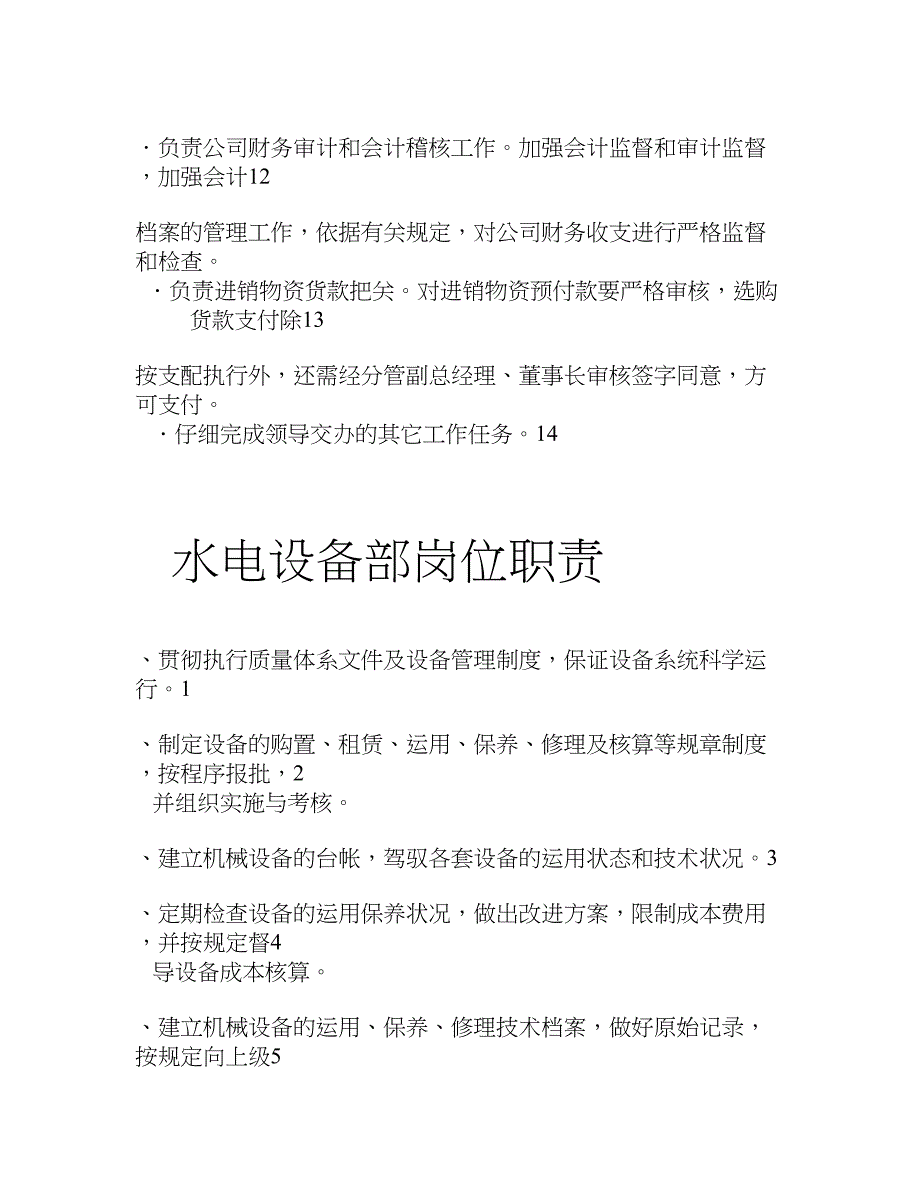 ·负责公司财务审计和会计稽核工作。加强会计监督和审计监督，加强会计12

档案的管理工作，依据有关规定，对公司财务收支进行严格监督和检查。
·负责进销物资货款把关。对进销物资预付款要严格审核，选购货款支付除13

按支配执行外，还需经分管副总经理、董事长审核签字同意，方可支付。
·仔细完成领导交办的其它工作任务。14

水电设备部岗位职责

、贯彻执行质量体系文件及设备管理制度，保证设备系统科学运行。1

、制定设备的购置、租赁、运用、保养、修理及核算等规章制度，按程序报批，2
并组织实施与考核。

、建立机械设备的台帐，驾驭各套设备的运用状态和技术状况。3

、定期检查设备的运用保养状况，做出改进方案，限制成本费用，并按规定督4
导设备成本核算。

、建立机械设备的运用、保养、修理技术档案，做好原始记录，按规定向上级5